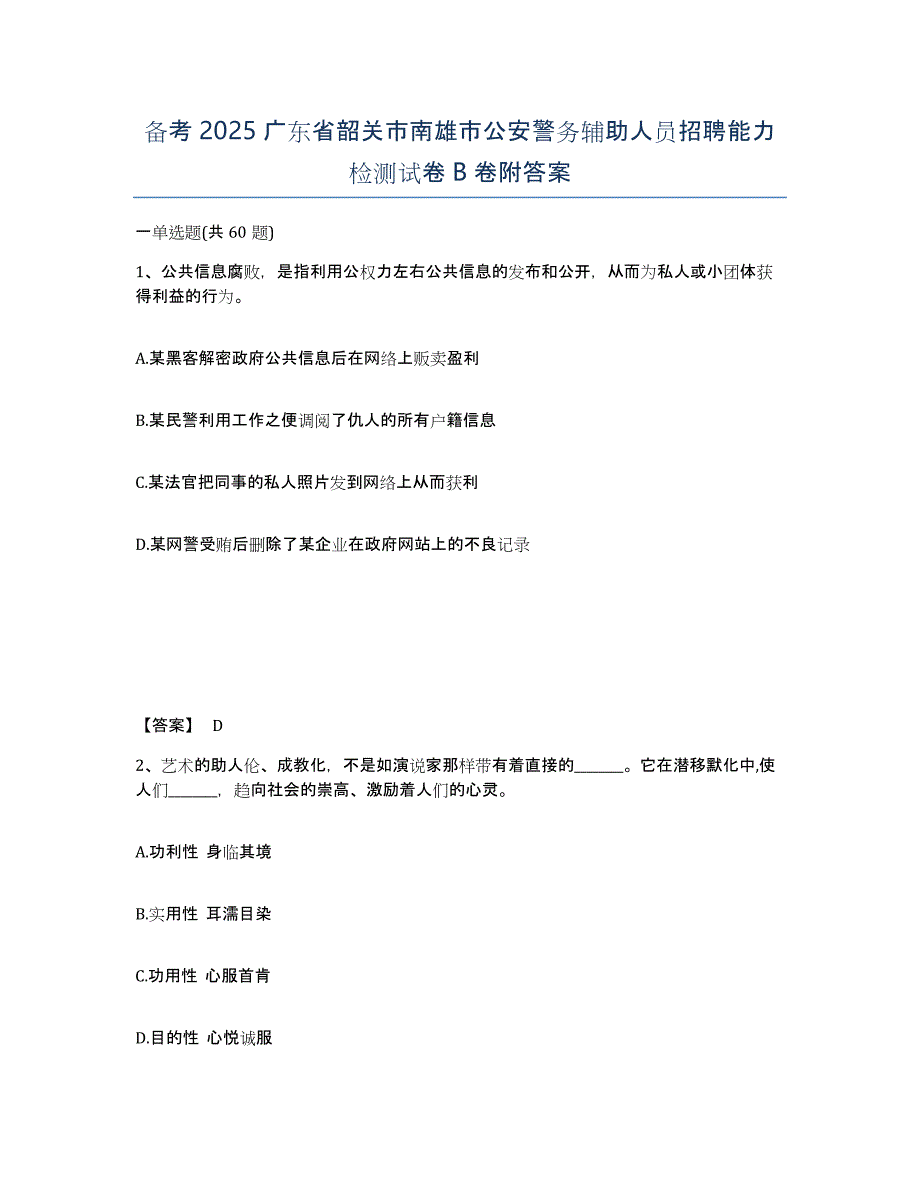 备考 2025 广东省韶关市南雄市公安警务辅助人员招聘能力检测试卷 B 卷附答案

一单选题(共 60 题)

1、公共信息腐败，是指利用公权力左右公共信息的发布和公开，从而为私人或小团体获得利益的行为。

A.某黑客解密政府公共信息后在网络上贩卖盈利

B.某民警利用工作之便调阅了仇人的所有户籍信息

C.某法官把同事的私人照片发到网络上从而获利

D.某网警受贿后删除了某企业在政府网站上的不良记录

【答案】 D

2、艺术的助人伦、成教化，不是如演说家那样带有着直接的______。它在潜移默化中,使人们______，趋向社会的崇高、激励着人们的心灵。

A.功利性 身临其境

B.实用性 耳濡目染

C.功用性 心服首肯

D.目的性 心悦诚服